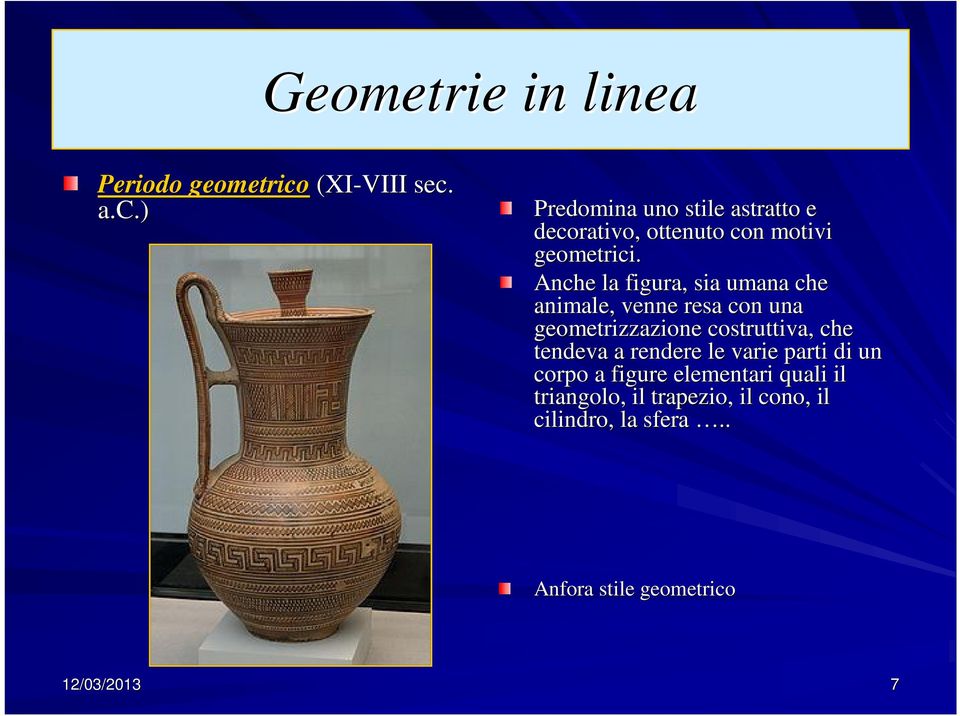 Geometrie in linea

Periodo geometrico (XI-VIII sec. a.C.)

Predomina uno stile astratto e decorativo, ottenuto con motivi geometrici.

Anche la figura, sia umana che animale, venne resa con una geometrizzazione costruttiva, che tendeva a rendere le varie parti di un corpo a figure elementari quali il triangolo, il trapezio, il cono, il cilindro, la sfera …..

Anfora stile geometrico

12/03/2013

7